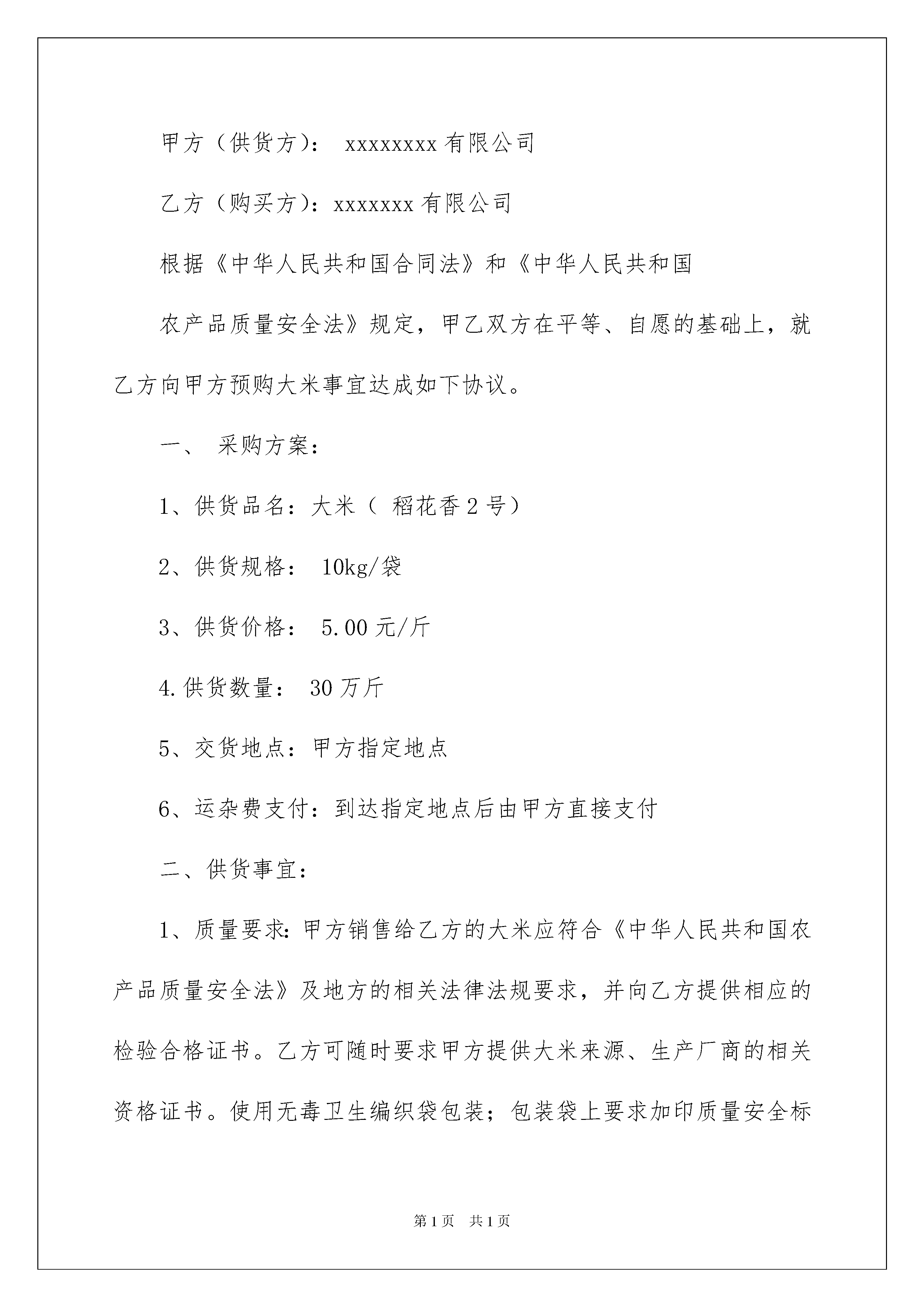 甲方（供货方）： xxxxxxxx 有限公司

乙方（购买方）：xxxxxxx 有限公司

根据《中华人民共和国合同法》和《中华人民共和国

农产品质量安全法》规定，甲乙双方在平等、自愿的基础上，就乙方向甲方预购大米事宜达成如下协议。

一、 采购方案：

1、供货品名：大米（ 稻花香 2 号）

2、供货规格： 10kg/袋

3、供货价格： 5.00 元/斤

4.供货数量： 30 万斤

5、交货地点：甲方指定地点

6、运杂费支付：到达指定地点后由甲方直接支付

二、供货事宜：

1、质量要求:甲方销售给乙方的大米应符合《中华人民共和国农产品质量安全法》及地方的相关法律法规要求，并向乙方提供相应的检验合格证书。乙方可随时要求甲方提供大米来源、生产厂商的相关资格证书。使用无毒卫生编织袋包装；包装袋上要求加印质量安全标

第 1 页 共 1 页